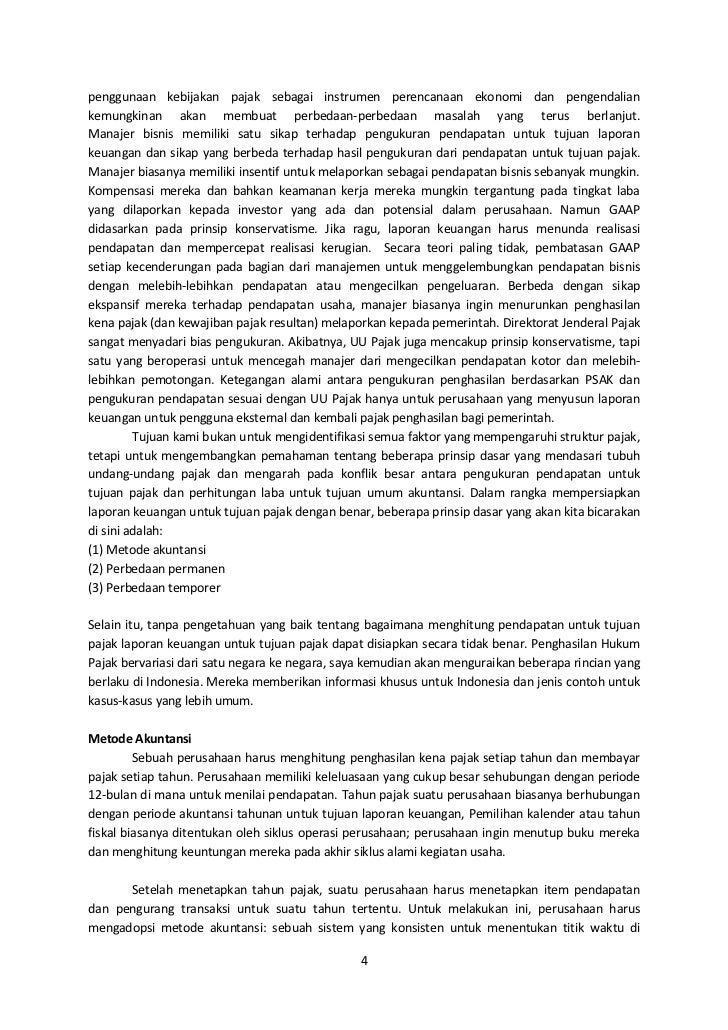 penggunaan kebijakan pajak sebagai instrumen perencanaan ekonomi dan pengendalian kemungkinan akan membuat perbedaan-perbedaan masalah yang terus berlanjut. Manajer bisnis memiliki satu sikap terhadap pengukuran pendapatan untuk tujuan laporan keuangan dan sikap yang berbeda terhadap hasil pengukuran dari pendapatan untuk tujuan pajak. Manajer biasanya memiliki insentif untuk melaporkan sebagai pendapatan bisnis sebanyak mungkin. Kompensasi mereka dan bahkan keamanan kerja mereka mungkin tergantung pada tingkat laba yang dilaporkan kepada investor yang ada dan potensial dalam perusahaan. Namun GAAP didasarkan pada prinsip konservatisme. Jika ragu, laporan keuangan harus menunda realisasi pendapatan dan mempercepat realisasi kerugian. Secara teori paling tidak, pembatasan GAAP setiap kecenderungan pada bagian dari manajemen untuk menggelembungkan pendapatan bisnis dengan melebih-lebihkan pendapatan atau mengecilkan pengeluaran. Berbeda dengan sikap ekspansif mereka terhadap pendapatan usaha, manajer biasanya ingin menurunkan penghasilan kena pajak (dan kewajiban pajak resultan) melaporkan kepada pemerintah. Direktorat Jenderal Pajak sangat menyadari bias pengukuran. Akibatnya, UU Pajak juga mencakup prinsip konservatisme, tapi satu yang beroperasi untuk mencegah manajer dari mengecilkan pendapatan kotor dan melebih-lebihkan pemotongan. Ketegangan alami antara pengukuran penghasilan berdasarkan PSAK dan pengukuran pendapatan sesuai dengan UU Pajak hanya untuk perusahaan yang menyusun laporan keuangan untuk pengguna eksternal dan kembali pajak penghasilan bagi pemerintah.

Tujuan kami bukan untuk mengidentifikasi semua faktor yang mempengaruhi struktur pajak, tetapi untuk mengembangkan pemahaman tentang beberapa prinsip dasar yang mendasari tubuh undang-undang pajak dan mengarah pada konflik besar antara pengukuran pendapatan untuk tujuan pajak dan perhitungan laba untuk tujuan umum akuntansi. Dalam rangka mempersiapkan laporan keuangan untuk tujuan pajak dengan benar, beberapa prinsip dasar yang akan kita bicarakan di sini adalah:
(1) Metode akuntansi
(2) Perbedaan permanen
(3) Perbedaan temporer

Selain itu, tanpa pengetahuan yang baik tentang bagaimana menghitung pendapatan untuk tujuan pajak laporan keuangan untuk tujuan pajak dapat disiapkan secara tidak benar. Penghasilan Hukum Pajak bervariasi dari satu negara ke negara, saya kemudian akan menguraikan beberapa rincian yang berlaku di Indonesia. Mereka memberikan informasi khusus untuk Indonesia dan jenis contoh untuk kasus-kasus yang lebih umum.

Metode Akuntansi

Sebuah perusahaan harus menghitung penghasilan kena pajak setiap tahun dan membayar pajak setiap tahun. Perusahaan memiliki keleluasaan yang cukup besar sehubungan dengan periode 12-bulan di mana untuk menilai pendapatan. Tahun pajak suatu perusahaan biasanya berhubungan dengan periode akuntansi tahunan untuk tujuan laporan keuangan, Pemilihan kalender atau tahun fiskal biasanya ditentukan oleh siklus operasi perusahaan; perusahaan ingin menutup buku mereka dan menghitung keuntungan mereka pada akhir siklus alami kegiatan usaha.

Setelah menetapkan tahun pajak, suatu perusahaan harus menetapkan item pendapatan dan pengurang transaksi untuk suatu tahun tertentu. Untuk melakukan ini, perusahaan harus mengadopsi metode akuntansi: sebuah sistem yang konsisten untuk menentukan titik waktu di

4